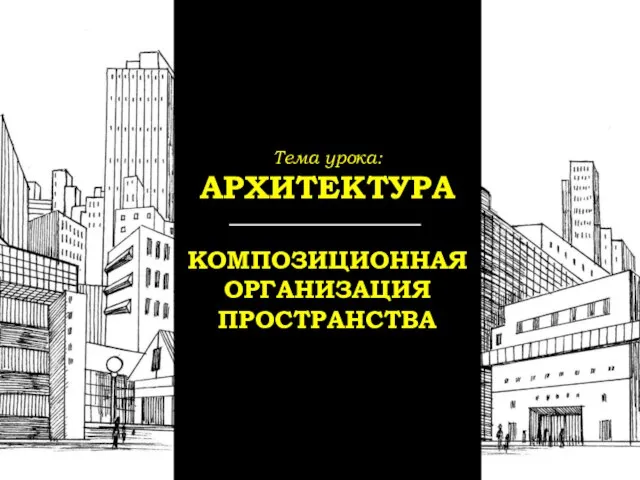 Тема урока:
АРХИТЕКТУРА

КОМПОЗИЦИОННАЯ ОРГАНИЗАЦИЯ ПРОСТРАНСТВА